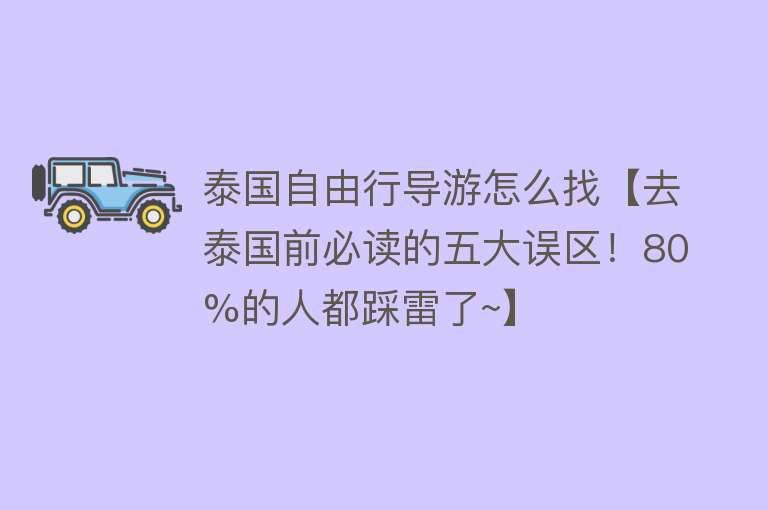 泰国自由行导游怎么找【去泰国前必读的五大误区！80%的人都踩雷了~】